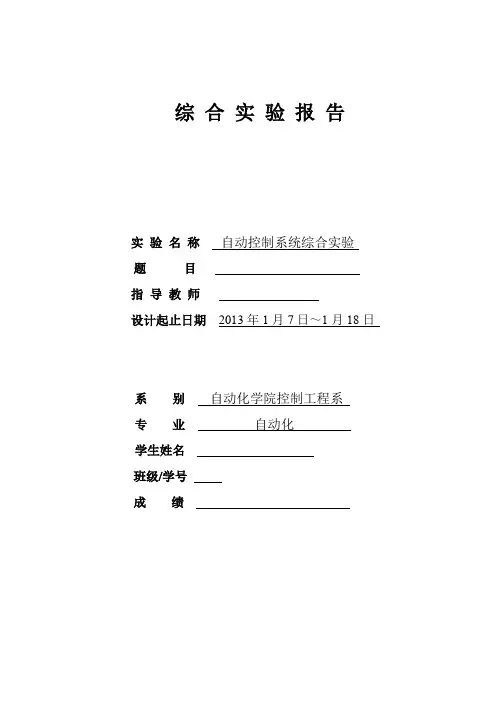 综 合 实 验 报 告

实 验 名 称 自动控制系统综合实验

题 目

指 导 教 师

设计起止日期 2013 年 1 月 7 日～1 月 18 日

系 别 自动化学院控制工程系

专 业 自动化

学生姓名

班级/学号

成 绩